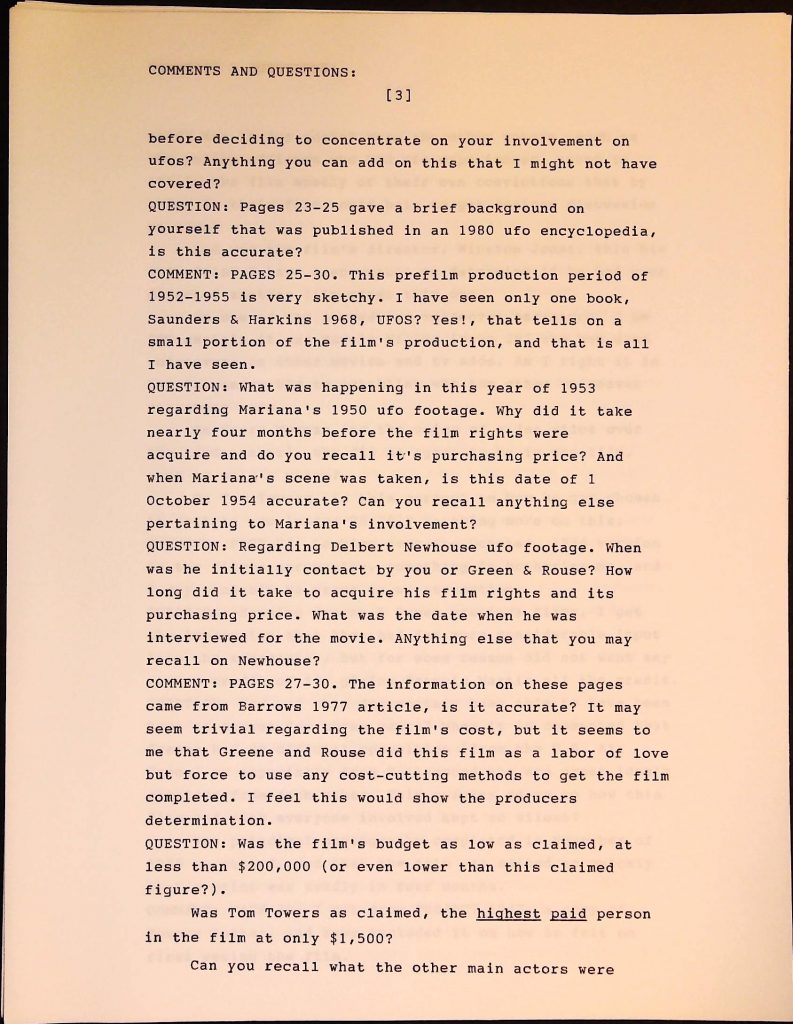 COMMENTS AND QUESTIONS:

[3]

before deciding to concentrate on your involvement on ufos? Anything you can add on this that I might not have covered?

QUESTION: Pages 23-25 gave a brief background on yourself that was published in an 1980 ufo encyclopedia, is this accurate?

COMMENT: PAGES 25-30. This prefilm production period of 1952-1955 is very sketchy. I have seen only one book, Saunders & Harkins 1968, UFOS? Yes!, that tells on a small portion of the film's production, and that is all I have seen.

QUESTION: What was happening in this year of 1953 regarding Mariana's 1950 ufo footage. Why did it take nearly four months before the film rights were acquire and do you recall it's purchasing price? And when Mariana's scene was taken, is this date of 1 October 1954 accurate? Can you recall anything else pertaining to Mariana's involvement?

QUESTION: Regarding Delbert Newhouse ufo footage. When was he initially contact by you or Green & Rouse? How long did it take to acquire his film rights and its purchasing price. What was the date when he was interviewed for the movie. ANything else that you may recall on Newhouse?

COMMENT: PAGES 27-30. The information on these pages came from Barrows 1977 article, is it accurate? It may seem trivial regarding the film's cost, but it seems to me that Greene and Rouse did this film as a labor of love but force to use any cost-cutting methods to get the film completed. I feel this would show the producers determination.

QUESTION: Was the film's budget as low as claimed, at less than $200,000 (or even lower than this claimed figure?).

Was Tom Towers as claimed, the highest paid person in the film at only $1,500?

Can you recall what the other main actors were